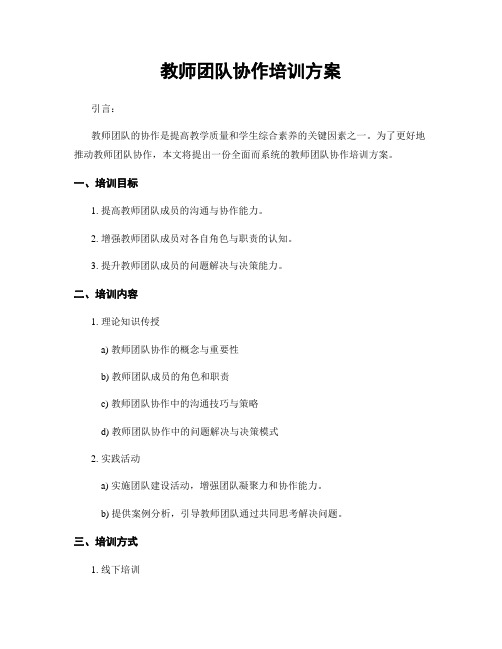 教师团队协作培训方案

引言：

教师团队的协作是提高教学质量和学生综合素养的关键因素之一。为了更好地推动教师团队协作，本文将提出一份全面而系统的教师团队协作培训方案。

一、培训目标

1. 提高教师团队成员的沟通与协作能力。

2. 增强教师团队成员对各自角色与职责的认知。

3. 提升教师团队成员的问题解决与决策能力。

二、培训内容

1. 理论知识传授

a) 教师团队协作的概念与重要性

b) 教师团队成员的角色和职责

c) 教师团队协作中的沟通技巧与策略

d) 教师团队协作中的问题解决与决策模式

2. 实践活动

a) 实施团队建设活动，增强团队凝聚力和协作能力。

b) 提供案例分析，引导教师团队通过共同思考解决问题。

三、培训方式

1. 线下培训